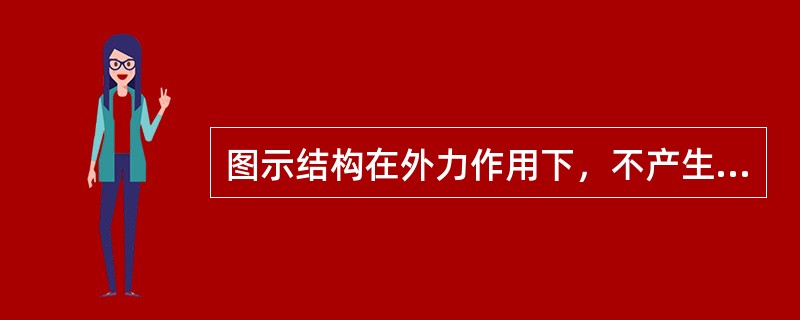 图示结构在外力作用下，不产生...